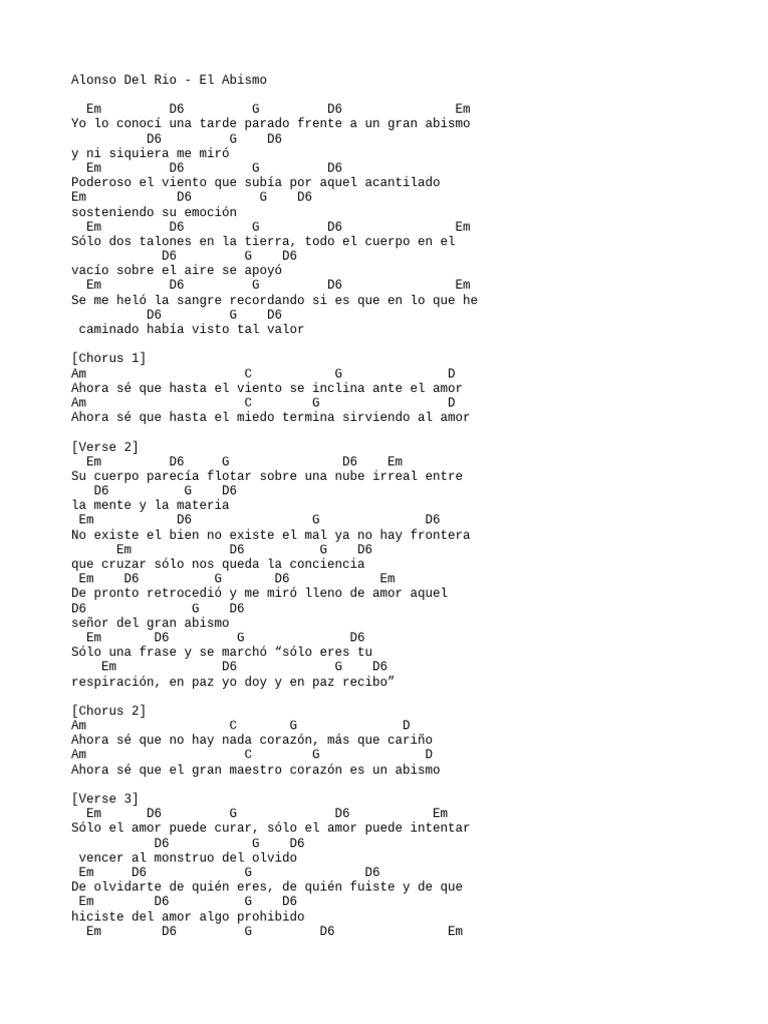 Alonso Del Rio - El Abismo

Em D6 G D6 Em
Yo lo conocí una tarde parado frente a un gran abismo
D6 G D6
y ni siquiera me miró
Em D6 G D6
Poderoso el viento que subía por aquel acantilado
Em D6 G D6
sosteniendo su emoción
Em D6 G D6 Em
Sólo dos talones en la tierra, todo el cuerpo en el
D6 G D6
vacío sobre el aire se apoyó
Em D6 G D6 Em
Se me heló la sangre recordando si es que en lo que he
D6 G D6
caminado había visto tal valor

[Chorus 1]
Am C G D
Ahora sé que hasta el viento se inclina ante el amor
Am C G D
Ahora sé que hasta el miedo termina sirviendo al amor

[Verse 2]
Em D6 G D6 Em
Su cuerpo parecía flotar sobre una nube irreal entre
D6 G D6
la mente y la materia
Em D6 G D6
No existe el bien no existe el mal ya no hay frontera
Em D6 G D6
que cruzar sólo nos queda la conciencia
Em D6 G D6 Em
De pronto retrocedió y me miró lleno de amor aquel
D6 G D6
señor del gran abismo
Em D6 G D6
Sólo una frase y se marchó “sólo eres tu
Em D6 G D6
respiración, en paz yo doy y en paz recibo”

[Chorus 2]
Am C G D
Ahora sé que no hay nada corazón, más que cariño
Am C G D
Ahora sé que el gran maestro corazón es un abismo

[Verse 3]
Em D6 G D6 Em
Sólo el amor puede curar, sólo el amor puede intentar
D6 G D6
vencer al monstruo del olvido
Em D6 G D6
De olvidarte de quién eres, de quién fuiste y de que
Em D6 G D6
hiciste del amor algo prohibido
Em D6 G D6 Em